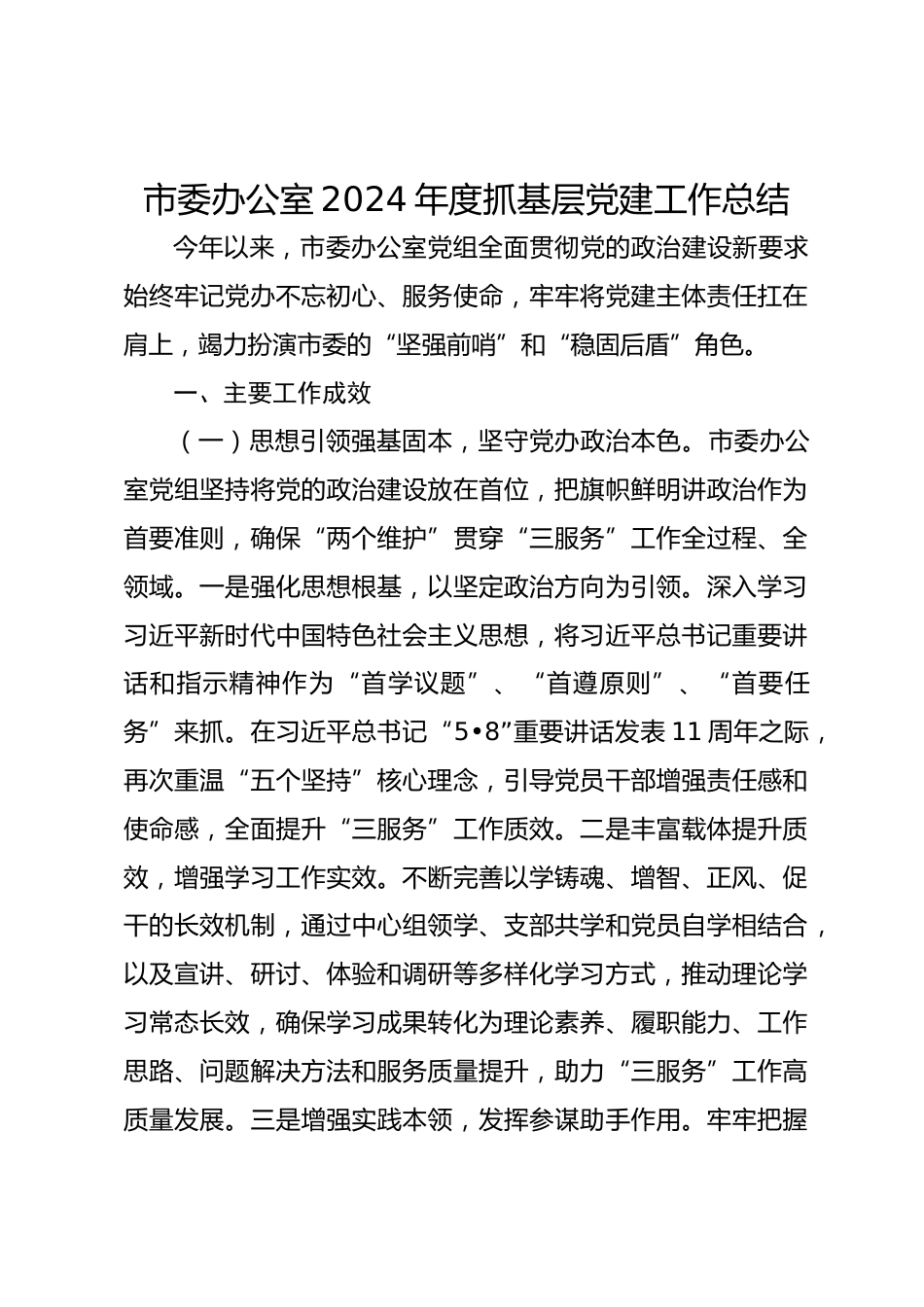 市委办公室2024年度抓基层党建工作总结

今年以来，市委办公室党组全面贯彻党的政治建设新要求始终牢记党办不忘初心、服务使命，牢牢将党建主体责任扛在肩上，竭力扮演市委的“坚强前哨”和“稳固后盾”角色。

一、主要工作成效

（一）思想引领强基固本，坚守党办政治本色。市委办公室党组坚持将党的政治建设放在首位，把旗帜鲜明讲政治作为首要准则，确保“两个维护”贯穿“三服务”工作全过程、全领域。一是强化思想根基，以坚定政治方向为引领。深入学习习近平新时代中国特色社会主义思想，将习近平总书记重要讲话和指示精神作为“首学议题”、“首遵原则”、“首要任务”来抓。在习近平总书记“5•8”重要讲话发表11周年之际，再次重温“五个坚持”核心理念，引导党员干部增强责任感和使命感，全面提升“三服务”工作质效。二是丰富载体提升质效，增强学习工作实效。不断完善以学铸魂、增智、正风、促干的长效机制，通过中心组领学、支部共学和党员自学相结合，以及宣讲、研讨、体验和调研等多样化学习方式，推动理论学习常态长效，确保学习成果转化为理论素养、履职能力、工作思路、问题解决方法和服务质量提升，助力“三服务”工作高质量发展。三是增强实践本领，发挥参谋助手作用。牢牢把握